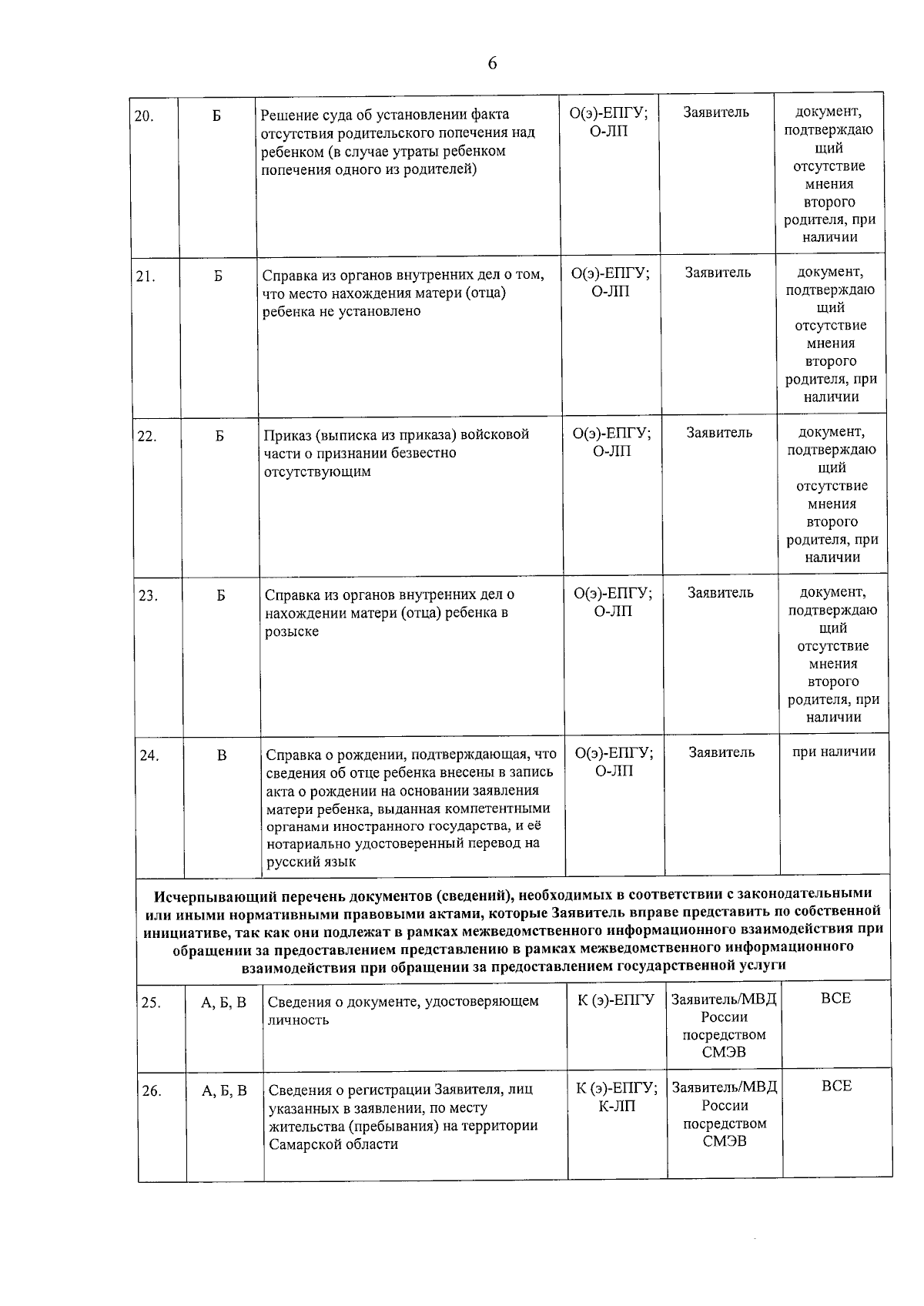 6

| 20. | Б | Решение суда об установлении факта отсутствия родительского попечения над ребенком (в случае утраты ребенком попечения одного из родителей) | О(э)-ЕПГУ; О-ЛП | Заявитель | документ, подтверждающий отсутствие мнения второго родителя, при наличии |
|---|---|---|---|---|---|
| 21. | Б | Справка из органов внутренних дел о том, что место нахождения матери (отца) ребенка не установлено | О(э)-ЕПГУ; О-ЛП | Заявитель | документ, подтверждающий отсутствие мнения второго родителя, при наличии |
| 22. | Б | Приказ (выписка из приказа) войсковой части о признании безвестно отсутствующим | О(э)-ЕПГУ; О-ЛП | Заявитель | документ, подтверждающий отсутствие мнения второго родителя, при наличии |
| 23. | Б | Справка из органов внутренних дел о нахождении матери (отца) ребенка в розыске | О(э)-ЕПГУ; О-ЛП | Заявитель | документ, подтверждающий отсутствие мнения второго родителя, при наличии |
| 24. | В | Справка о рождении, подтверждающая, что сведения об отце ребенка внесены в запись акта о рождении на основании заявления матери ребенка, выданная компетентными органами иностранного государства, и её нотариально удостоверенный перевод на русский язык | О(э)-ЕПГУ; О-ЛП | Заявитель | при наличии |
| Исчерпывающий перечень документов (сведений), необходимых в соответствии с законодательными или иными нормативными правовыми актами, которые Заявитель вправе представить по собственной инициативе, так как они подлежат в рамках межведомственного информационного взаимодействия при обращении за предоставлением представлению в рамках межведомственного информационного взаимодействия при обращении за предоставлением государственной услуги | | | | | |
| 25. | А, Б, В | Сведения о документе, удостоверяющем личность | К (э)-ЕПГУ | Заявитель/МВД России посредством СМЭВ | ВСЕ |
| 26. | А, Б, В | Сведения о регистрации Заявителя, лиц указанных в заявлении, по месту жительства (пребывания) на территории Самарской области | К (э)-ЕПГУ; К-ЛП | Заявитель/МВД России посредством СМЭВ | ВСЕ |